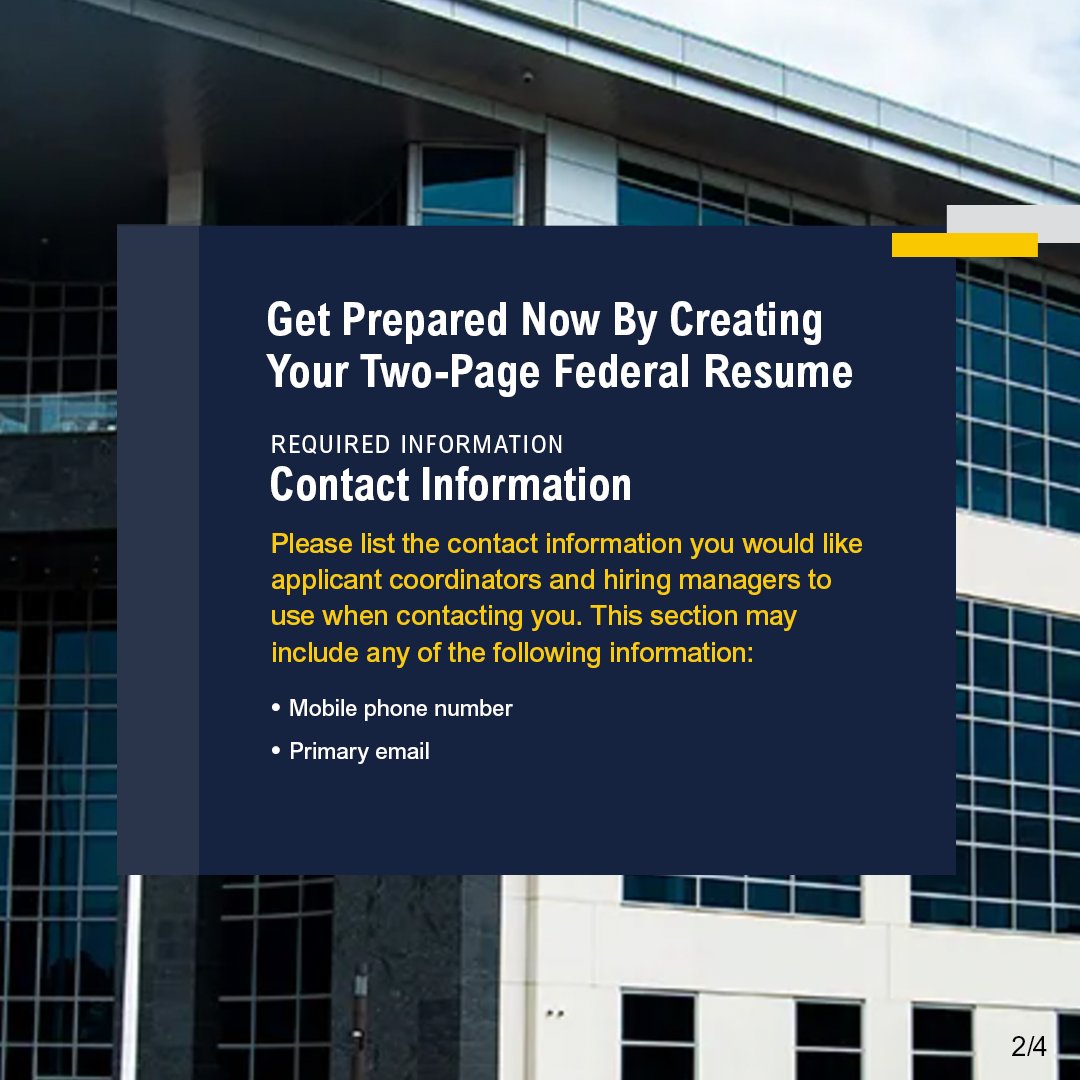 Get Prepared Now By Creating Your Two-Page Federal Resume

REQUIRED INFORMATION
Contact Information

Please list the contact information you would like applicant coordinators and hiring managers to use when contacting you. This section may include any of the following information:

• Mobile phone number
• Primary email

2/4